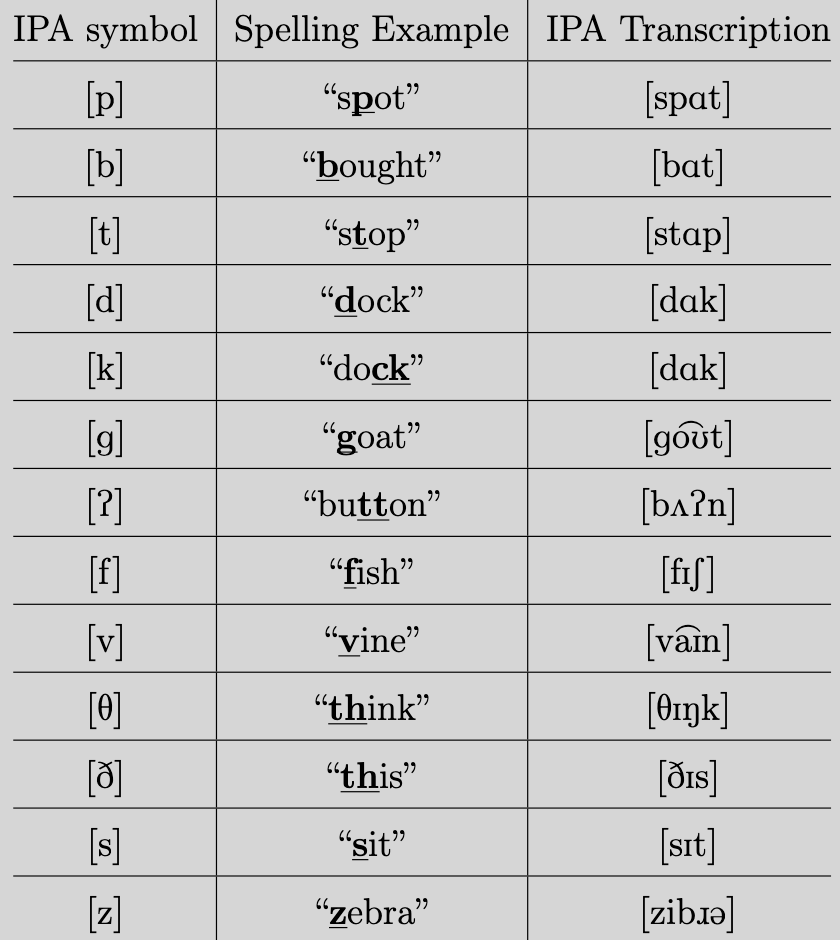 | IPA symbol | Spelling Example | IPA Transcription |
|---|---|---|
| [p] | “spot” | [spɑt] |
| [b] | “bought” | [bɑt] |
| [t] | “stop” | [stɑp] |
| [d] | “dock” | [dɑk] |
| [k] | “dock” | [dɑk] |
| [g] | “goat” | [go͡ʊt] |
| [ʔ] | “button” | [bʌʔn] |
| [f] | “fish” | [fɪʃ] |
| [v] | “vine” | [va͡ɪn] |
| [θ] | “think” | [θɪŋk] |
| [ð] | “this” | [ðɪs] |
| [s] | “sit” | [sɪt] |
| [z] | “zebra” | [zibɹə] |